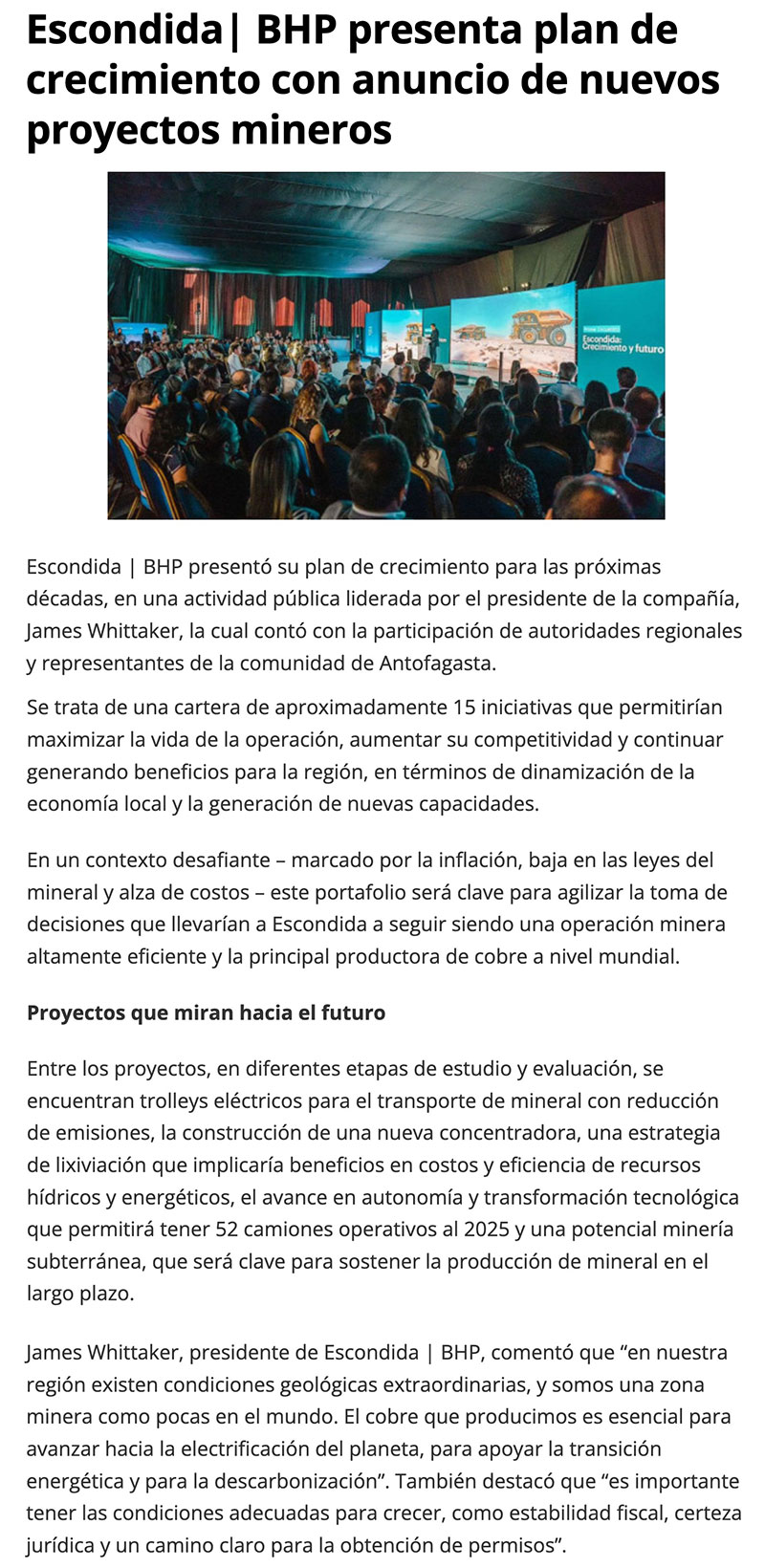 Escondida| BHP presenta plan de crecimiento con anuncio de nuevos proyectos mineros

Escondida: Crecimiento y futuro

Escondida | BHP presentó su plan de crecimiento para las próximas décadas, en una actividad pública liderada por el presidente de la compañía, James Whittaker, la cual contó con la participación de autoridades regionales y representantes de la comunidad de Antofagasta.

Se trata de una cartera de aproximadamente 15 iniciativas que permitirían maximizar la vida de la operación, aumentar su competitividad y continuar generando beneficios para la región, en términos de dinamización de la economía local y la generación de nuevas capacidades.

En un contexto desafiante – marcado por la inflación, baja en las leyes del mineral y alza de costos – este portafolio será clave para agilizar la toma de decisiones que llevarían a Escondida a seguir siendo una operación minera altamente eficiente y la principal productora de cobre a nivel mundial.

Proyectos que miran hacia el futuro

Entre los proyectos, en diferentes etapas de estudio y evaluación, se encuentran trolleys eléctricos para el transporte de mineral con reducción de emisiones, la construcción de una nueva concentradora, una estrategia de lixiviación que implicaría beneficios en costos y eficiencia de recursos hídricos y energéticos, el avance en autonomía y transformación tecnológica que permitirá tener 52 camiones operativos al 2025 y una potencial minería subterránea, que será clave para sostener la producción de mineral en el largo plazo.

James Whittaker, presidente de Escondida | BHP, comentó que "en nuestra región existen condiciones geológicas extraordinarias, y somos una zona minera como pocas en el mundo. El cobre que producimos es esencial para avanzar hacia la electrificación del planeta, para apoyar la transición energética y para la descarbonización". También destacó que "es importante tener las condiciones adecuadas para crecer, como estabilidad fiscal, certeza jurídica y un camino claro para la obtención de permisos".